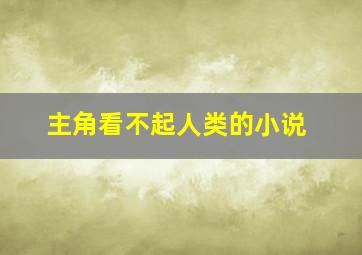 主角看不起人类的小说